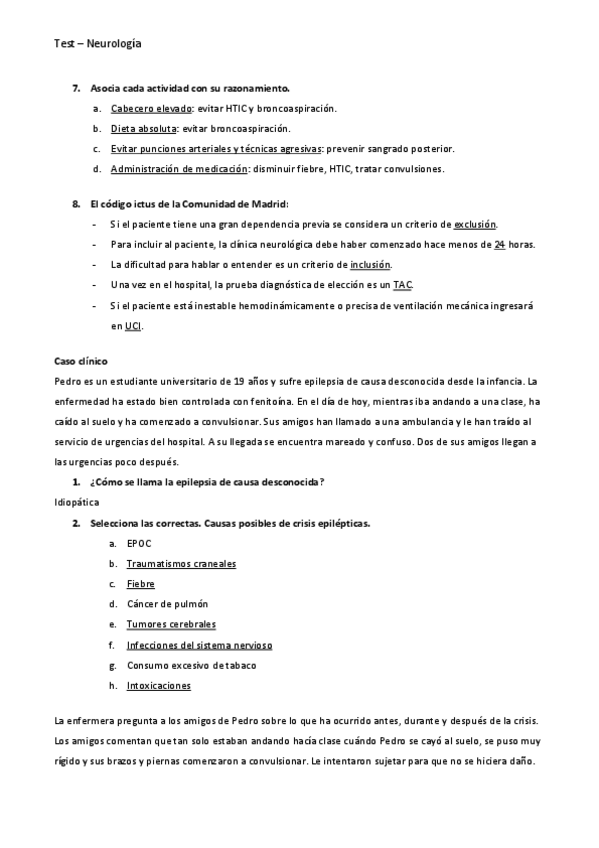 Test – Neurología

7. Asocia cada actividad con su razonamiento.

a. Cabecero elevado: evitar HTIC y broncoaspiración.

b. Dieta absoluta: evitar broncoaspiración.

c. Evitar punciones arteriales y técnicas agresivas: prevenir sangrado posterior.

d. Administración de medicación: disminuir fiebre, HTIC, tratar convulsiones.

8. El código ictus de la Comunidad de Madrid:

- Si el paciente tiene una gran dependencia previa se considera un criterio de exclusión.

- Para incluir al paciente, la clínica neurológica debe haber comenzado hace menos de 24 horas.

- La dificultad para hablar o entender es un criterio de inclusión.

- Una vez en el hospital, la prueba diagnóstica de elección es un TAC.

- Si el paciente está inestable hemodinámicamente o precisa de ventilación mecánica ingresará en UCI.

Caso clínico

Pedro es un estudiante universitario de 19 años y sufre epilepsia de causa desconocida desde la infancia. La enfermedad ha estado bien controlada con fenitoína. En el día de hoy, mientras iba andando a una clase, ha caído al suelo y ha comenzado a convulsionar. Sus amigos han llamado a una ambulancia y le han traído al servicio de urgencias del hospital. A su llegada se encuentra mareado y confuso. Dos de sus amigos llegan a las urgencias poco después.

1. ¿Cómo se llama la epilepsia de causa desconocida?

Idiopática

2. Selecciona las correctas. Causas posibles de crisis epilépticas.

a. EPOC

b. Traumatismos craneales

c. Fiebre

d. Cáncer de pulmón

e. Tumores cerebrales

f. Infecciones del sistema nervioso

g. Consumo excesivo de tabaco

h. Intoxicaciones

La enfermera pregunta a los amigos de Pedro sobre lo que ha ocurrido antes, durante y después de la crisis. Los amigos comentan que tan solo estaban andando hacia clase cuándo Pedro se cayó al suelo, se puso muy rígido y sus brazos y piernas comenzaron a convulsionar. Le intentaron sujetar para que no se hiciera daño.